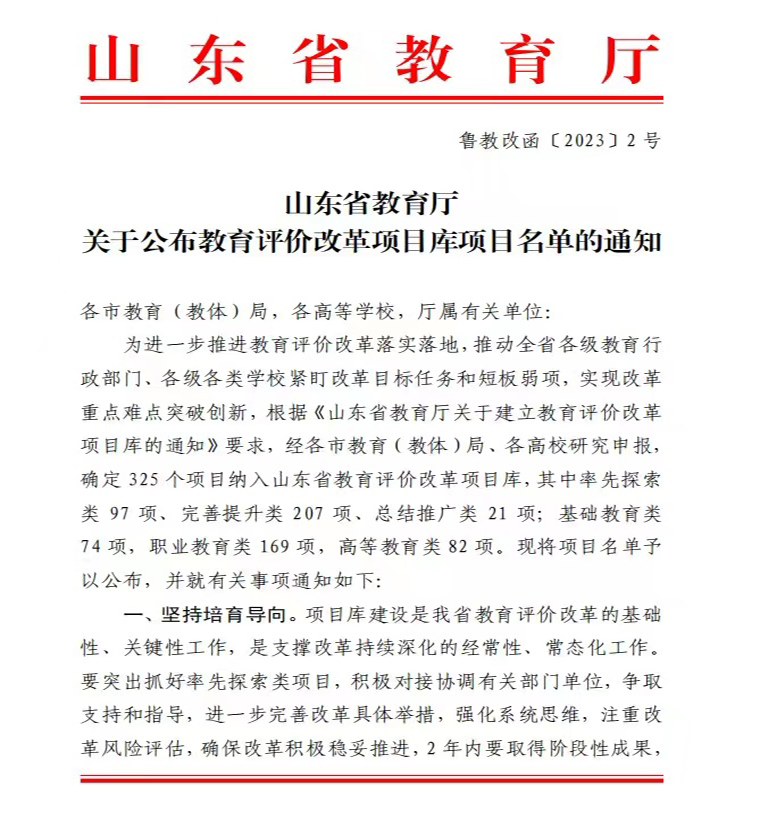 山东省教育厅

鲁教改函〔2023〕2号

山东省教育厅
关于公布教育评价改革项目库项目名单的通知

各市教育（教体）局，各高等学校，厅属有关单位：

为进一步推进教育评价改革落实落地，推动全省各级教育行政部门、各级各类学校紧盯改革目标任务和短板弱项，实现改革重点难点突破创新，根据《山东省教育厅关于建立教育评价改革项目库的通知》要求，经各市教育（教体）局、各高校研究申报，确定325个项目纳入山东省教育评价改革项目库，其中率先探索类97项、完善提升类207项、总结推广类21项；基础教育类74项，职业教育类169项，高等教育类82项。现将项目名单予以公布，并就有关事项通知如下：

一、坚持培育导向。项目库建设是我省教育评价改革的基础性、关键性工作，是支撑改革持续深化的经常性、常态化工作。要突出抓好率先探索类项目，积极对接协调有关部门单位，争取支持和指导，进一步完善改革具体举措，强化系统思维，注重改革风险评估，确保改革积极稳妥推进，2年内要取得阶段性成果，